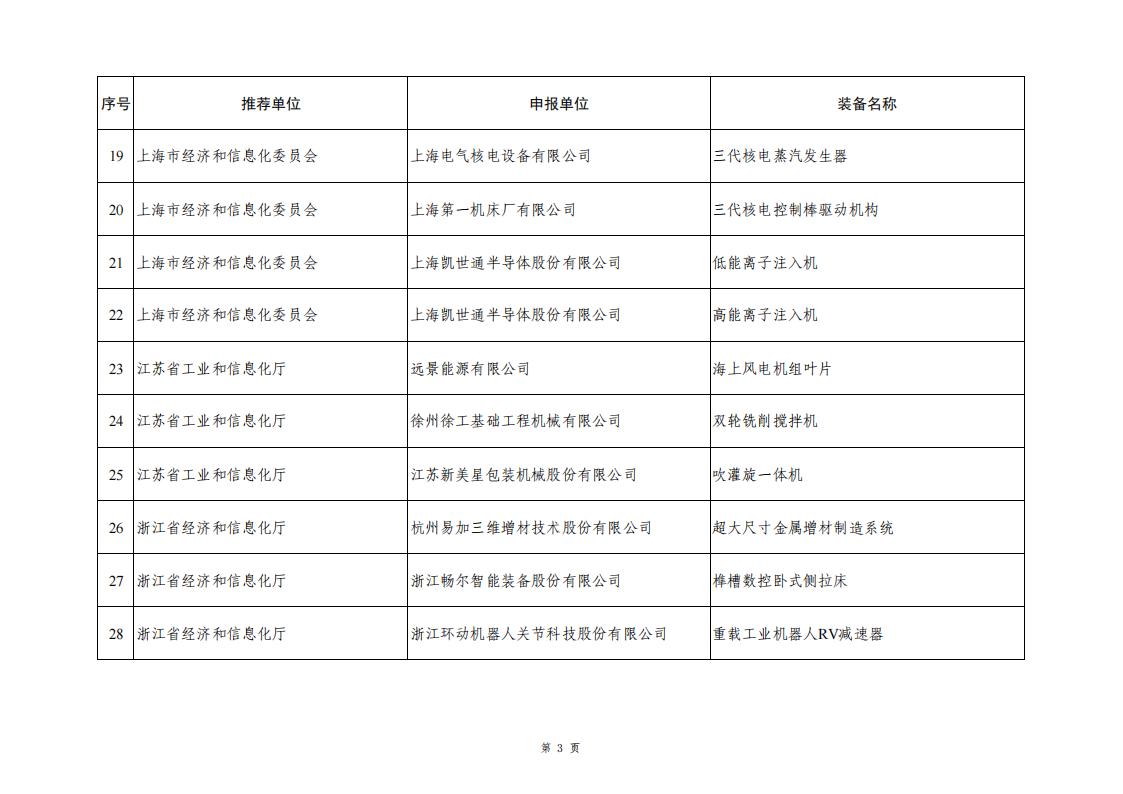 | 序号 | 推荐单位 | 申报单位 | 装备名称 |
|---|---|---|---|
| 19 | 上海市经济和信息化委员会 | 上海电气核电设备有限公司 | 三代核电蒸汽发生器 |
| 20 | 上海市经济和信息化委员会 | 上海第一机床厂有限公司 | 三代核电控制棒驱动机构 |
| 21 | 上海市经济和信息化委员会 | 上海凯世通半导体股份有限公司 | 低能离子注入机 |
| 22 | 上海市经济和信息化委员会 | 上海凯世通半导体股份有限公司 | 高能离子注入机 |
| 23 | 江苏省工业和信息化厅 | 远景能源有限公司 | 海上风电机组叶片 |
| 24 | 江苏省工业和信息化厅 | 徐州徐工基础工程机械有限公司 | 双轮铣削搅拌机 |
| 25 | 江苏省工业和信息化厅 | 江苏新美星包装机械股份有限公司 | 吹灌旋一体机 |
| 26 | 浙江省经济和信息化厅 | 杭州易加三维增材技术股份有限公司 | 超大尺寸金属增材制造系统 |
| 27 | 浙江省经济和信息化厅 | 浙江畅尔智能装备股份有限公司 | 榫槽数控卧式侧拉床 |
| 28 | 浙江省经济和信息化厅 | 浙江环动机器人关节科技股份有限公司 | 重载工业机器人RV减速器 |

第3页